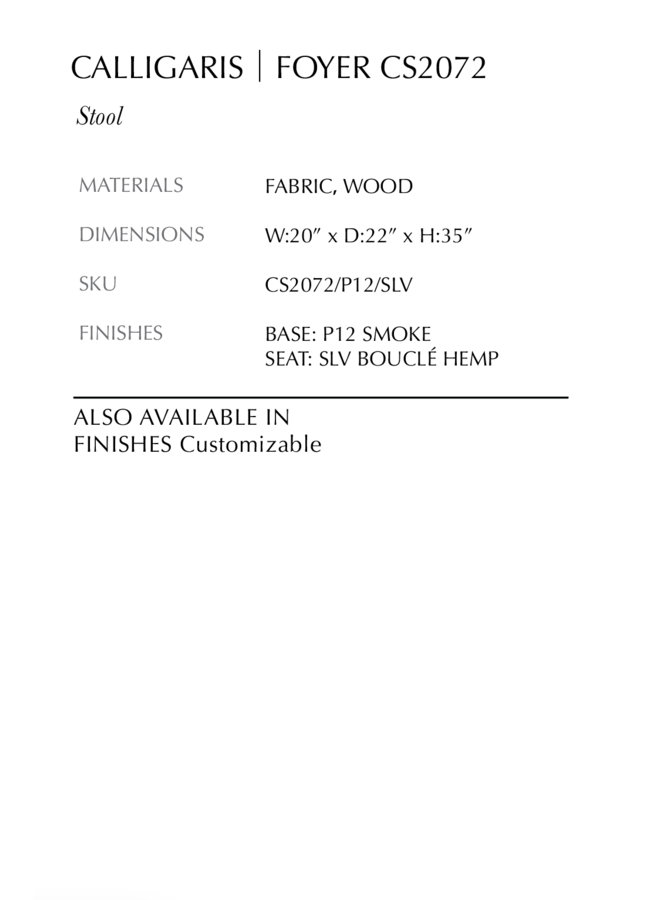 CALLIGARIS | FOYER CS2072

Stool

MATERIALS
FABRIC, WOOD

DIMENSIONS
W:20" x D:22" x H:35"

SKU
CS2072/P12/SLV

FINISHES
BASE: P12 SMOKE
SEAT: SLV BOUCLÉ HEMP

ALSO AVAILABLE IN
FINISHES Customizable